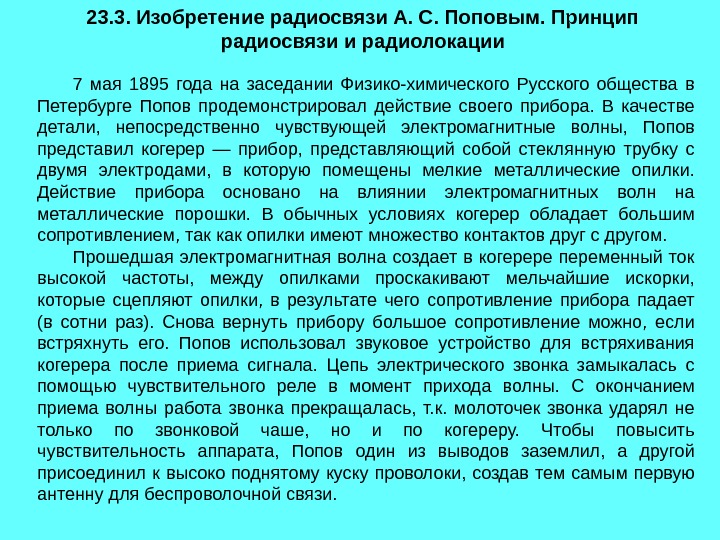 23.3. Изобретение радиосвязи А. С. Поповым. Принцип радиосвязи и радиолокации

7 мая 1895 года на заседании Физико-химического Русского общества в Петербурге Попов продемонстрировал действие своего прибора. В качестве детали, непосредственно чувствующей электромагнитные волны, Попов представил когерер — прибор, представляющий собой стеклянную трубку с двумя электродами, в которую помещены мелкие металлические опилки. Действие прибора основано на влиянии электромагнитных волн на металлические порошки. В обычных условиях когерер обладает большим сопротивлением, так как опилки имеют множество контактов друг с другом.

Прошедшая электромагнитная волна создает в когерере переменный ток высокой частоты, между опилками проскакивают мельчайшие искорки, которые сцепляют опилки, в результате чего сопротивление прибора падает (в сотни раз). Снова вернуть прибору большое сопротивление можно, если встряхнуть его. Попов использовал звуковое устройство для встряхивания когерера после приема сигнала. Цепь электрического звонка замыкалась с помощью чувствительного реле в момент прихода волны. С окончанием приема волны работа звонка прекращалась, т.к. молоточек звонка ударял не только по звонковой чаше, но и по когереру. Чтобы повысить чувствительность аппарата, Попов один из выводов заземлил, а другой присоединил к высоко поднятому куску проволоки, создав тем самым первую антенну для беспроволочной связи.